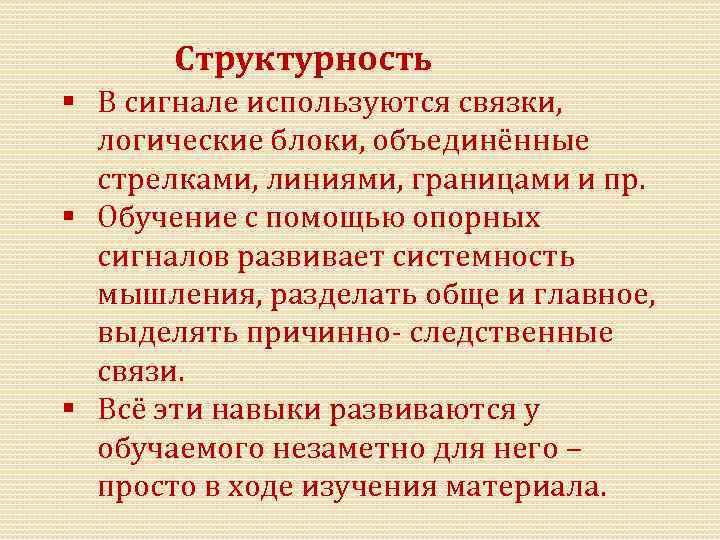 Структурность

• В сигнале используются связки, логические блоки, объединённые стрелками, линиями, границами и пр.
• Обучение с помощью опорных сигналов развивает системность мышления, разделать обще и главное, выделять причинно- следственные связи.
• Всё эти навыки развиваются у обучаемого незаметно для него – просто в ходе изучения материала.